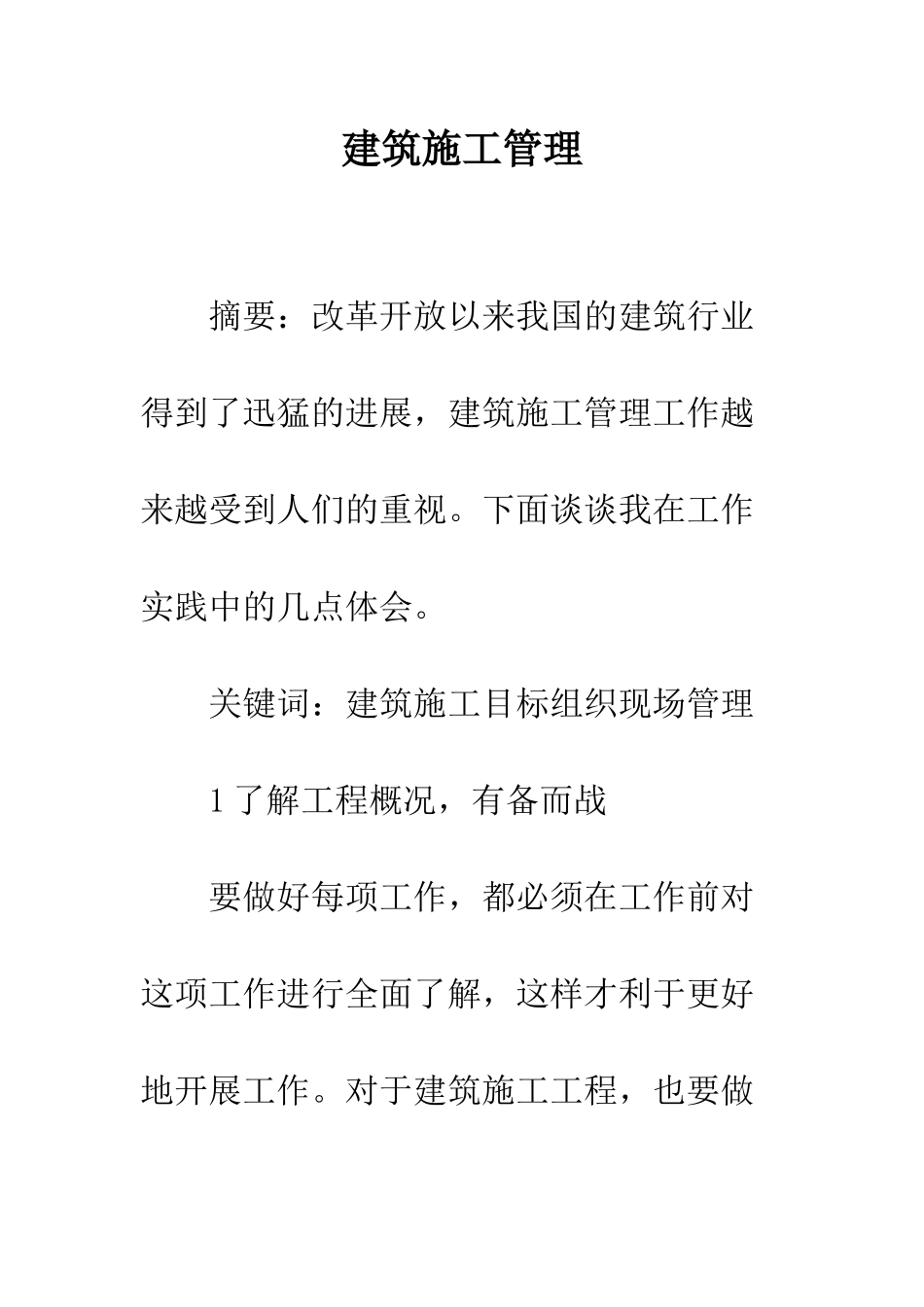 建筑施工管理

摘要：改革开放以来我国的建筑行业得到了迅猛的进展，建筑施工管理工作越来越受到人们的重视。下面谈谈我在工作实践中的几点体会。

关键词：建筑施工目标组织现场管理

1 了解工程概况，有备而战

要做好每项工作，都必须在工作前对这项工作进行全面了解，这样才利于更好地开展工作。对于建筑施工工程，也要做